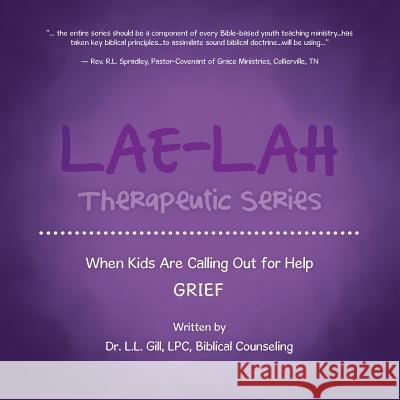 "... the entire series should be a component of every Bible-based youth teaching ministry...has taken key biblical principles...to assimilate sound biblical doctrine...will be using..."

— Rev. R.L. Spradley, Pastor-Covenant of Grace Ministries, Collierville, TN

LAE-LAH

Therapeutic Series

When Kids Are Calling Out for Help

GRIEF

Written by

Dr. L.L. Gill, LPC, Biblical Counseling

Kraina Książek